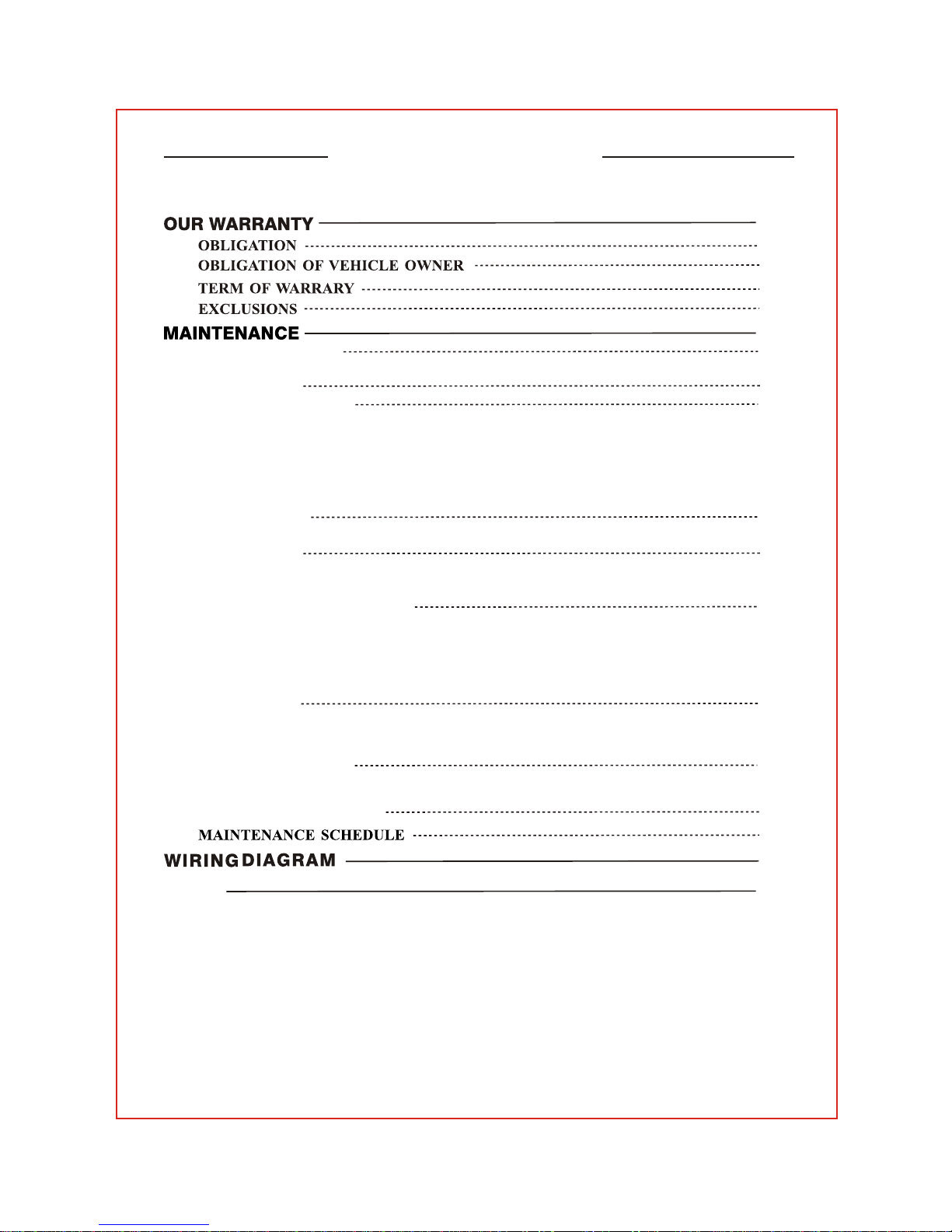 OUR WARRANTY

OBLIGATION

OBLIGATION OF VEHICLE OWNER

TERM OF WARRARY

EXCLUSIONS

MAINTENANCE

MAINTENANCE SCHEDULE

WIRING DIAGRAM